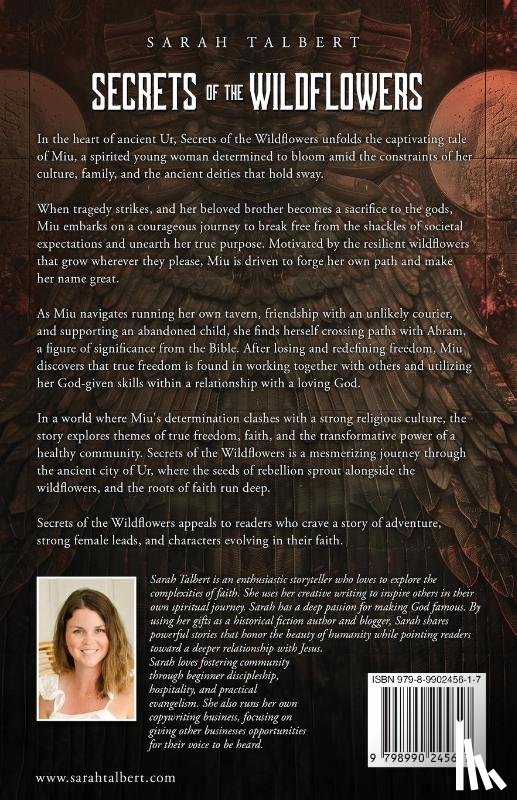 SARAH TALBERT

SECRETS OF THE WILDFLOWERS

In the heart of ancient Ur, Secrets of the Wildflowers unfolds the captivating tale of Miu, a spirited young woman determined to bloom amid the constraints of her culture, family, and the ancient deities that hold sway.

When tragedy strikes, and her beloved brother becomes a sacrifice to the gods, Miu embarks on a courageous journey to break free from the shackles of societal expectations and unearth her true purpose. Motivated by the resilient wildflowers that grow wherever they please, Miu is driven to forge her own path and make her name great.

As Miu navigates running her own tavern, friendship with an unlikely courier, and supporting an abandoned child, she finds herself crossing paths with Abram, a figure of significance from the Bible. After losing and redefining freedom, Miu discovers that true freedom is found in working together with others and utilizing her God-given skills within a relationship with a loving God.

In a world where Miu's determination clashes with a strong religious culture, the story explores themes of true freedom, faith, and the transformative power of a healthy community. Secrets of the Wildflowers is a mesmerizing journey through the ancient city of Ur, where the seeds of rebellion sprout alongside the wildflowers, and the roots of faith run deep.

Secrets of the Wildflowers appeals to readers who crave a story of adventure, strong female leads, and characters evolving in their faith.

Sarah Talbert is an enthusiastic storyteller who loves to explore the complexities of faith. She uses her creative writing to inspire others in their own spiritual journey. Sarah has a deep passion for making God famous. By using her gifts as a historical fiction author and blogger, Sarah shares powerful stories that honor the beauty of humanity while pointing readers toward a deeper relationship with Jesus.
Sarah loves fostering community through beginner discipleship, hospitality, and practical evangelism. She also runs her own copywriting business, focusing on giving other businesses opportunities for their voice to be heard.

ISBN 979-8-9902456-1-7

9 798990 24561

www.sarahtalbert.com